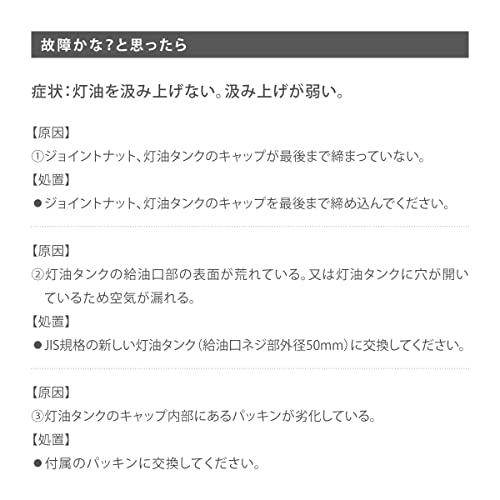 故障かな?と思ったら

症状:灯油を汲み上げない。汲み上げが弱い。

【原因】
①ジョイントナット、灯油タンクのキャップが最後まで締まっていない。
【処置】
• ジョイントナット、灯油タンクのキャップを最後まで締め込んでください。

【原因】
②灯油タンクの給油口部の表面が荒れている。又は灯油タンクに穴が開いているため空気が漏れる。
【処置】
• JIS規格の新しい灯油タンク(給油口ネジ部外径50mm)に交換してください。

【原因】
③灯油タンクのキャップ内部にあるパッキンが劣化している。
【処置】
• 付属のパッキンに交換してください。